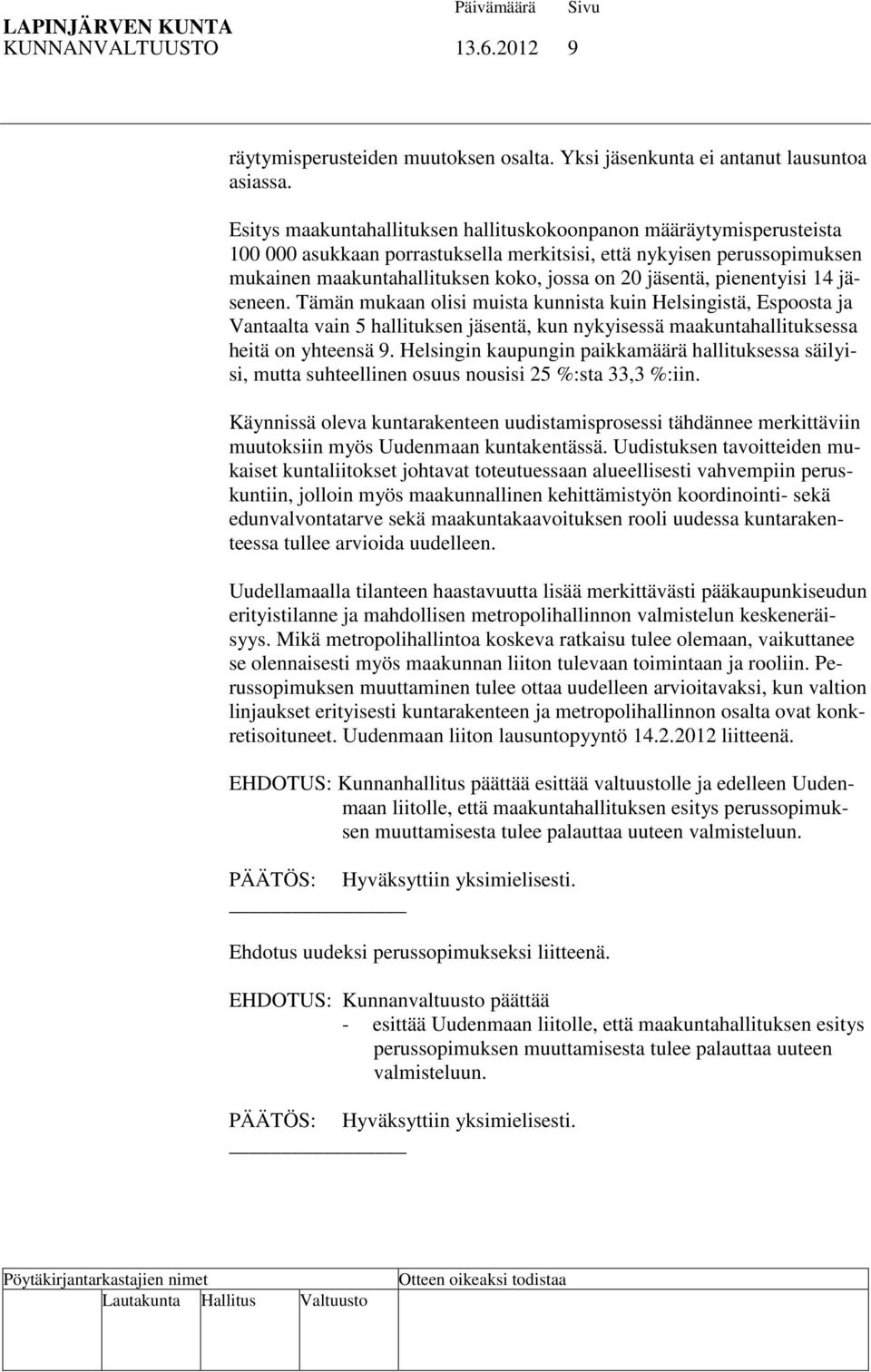 LAPINJÄRVEN KUNTA Päivämäärä Sivu
KUNNANVALTUUSTO 13.6.2012 9

räytymisperusteiden muutoksen osalta. Yksi jäsenkunta ei antanut lausuntoa asiassa.

Esitys maakuntahallituksen hallituskokoonpanon määräytymisperusteista 100 000 asukkaan porrastuksella merkitsisi, että nykyisen perussopimuksen mukainen maakuntahallituksen koko, jossa on 20 jäsentä, pienentyisi 14 jäseneen. Tämän mukaan olisi muista kunnista kuin Helsingistä, Espoosta ja Vantaalta vain 5 hallituksen jäsentä, kun nykyisessä maakuntahallituksessa heitä on yhteensä 9. Helsingin kaupungin paikkamäärä hallituksessa säilyisi, mutta suhteellinen osuus nousisi 25 %:sta 33,3 %:iin.

Käynnissä oleva kuntarakenteen uudistamisprosessi tähdännee merkittäviin muutoksiin myös Uudenmaan kuntakentässä. Uudistuksen tavoitteiden mukaiset kuntaliitokset johtavat toteutuessaan alueellisesti vahvempiin peruskuntiin, jolloin myös maakunnallinen kehittämistyön koordinointi- sekä edunvalvontatarve sekä maakuntakaavoituksen rooli uudessa kuntarakenteessa tullee arvioida uudelleen.

Uudellamaalla tilanteen haastavuutta lisää merkittävästi pääkaupunkiseudun erityistilanne ja mahdollisen metropolihallinnon valmistelun keskeneräisyys. Mikä metropolihallintoa koskeva ratkaisu tulee olemaan, vaikuttanee se olennaisesti myös maakunnan liiton tulevaan toimintaan ja rooliin. Perussopimuksen muuttaminen tulee ottaa uudelleen arvioitavaksi, kun valtion linjaukset erityisesti kuntarakenteen ja metropolihallinnon osalta ovat konkretisoituneet. Uudenmaan liiton lausuntopyyntö 14.2.2012 liitteenä.

EHDOTUS: Kunnanhallitus päättää esittää valtuustolle ja edelleen Uudenmaan liitolle, että maakuntahallituksen esitys perussopimuksen muuttamisesta tulee palauttaa uuteen valmisteluun.

PÄÄTÖS: Hyväksyttiin yksimielisesti.

Ehdotus uudeksi perussopimukseksi liitteenä.

EHDOTUS: Kunnanvaltuusto päättää
- esittää Uudenmaan liitolle, että maakuntahallituksen esitys perussopimuksen muuttamisesta tulee palauttaa uuteen valmisteluun.

PÄÄTÖS: Hyväksyttiin yksimielisesti.

Pöytäkirjantarkastajien nimet Otteen oikeaksi todistaa
Lautakunta Hallitus Valtuusto